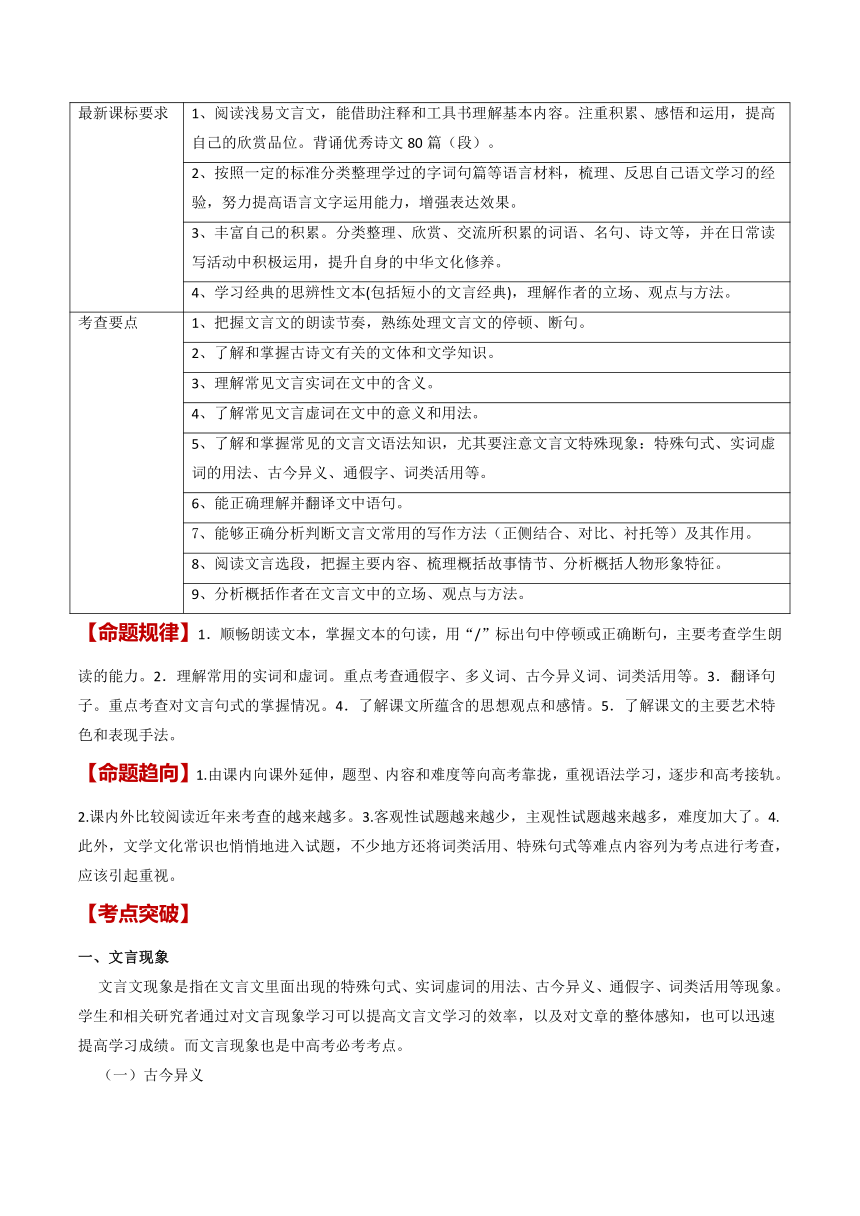 | 最新课标要求 | 1、阅读浅易文言文，能借助注释和工具书理解基本内容。注重积累、感悟和运用，提高自己的欣赏品位。背诵优秀诗文 80 篇（段）。 |
|---|---|
| | 2、按照一定的标准分类整理学过的字词句篇等语言材料，梳理、反思自己语文学习的经验，努力提高语言文字运用能力，增强表达效果。 |
| | 3、丰富自己的积累。分类整理、欣赏、交流所积累的词语、名句、诗文等，并在日常读写活动中积极运用，提升自身的中华文化修养。 |
| | 4、学习经典的思辨性文本(包括短小的文言经典)，理解作者的立场、观点与方法。 |
| 考查要点 | 1、把握文言文的朗读节奏，熟练处理文言文的停顿、断句。 |
| | 2、了解和掌握古诗文有关的文体和文学知识。 |
| | 3、理解常见文言实词在文中的含义。 |
| | 4、了解常见文言虚词在文中的意义和用法。 |
| | 5、了解和掌握常见的文言文语法知识，尤其要注意文言文特殊现象：特殊句式、实词虚词的用法、古今异义、通假字、词类活用等。 |
| | 6、能正确理解并翻译文中语句。 |
| | 7、能够正确分析判断文言文常用的写作方法（正侧结合、对比、衬托等）及其作用。 |
| | 8、阅读文言选段，把握主要内容、梳理概括故事情节、分析概括人物形象特征。 |
| | 9、分析概括作者在文言文中的立场、观点与方法。 |

【命题规律】1．顺畅朗读文本，掌握文本的句读，用“/”标出句中停顿或正确断句，主要考查学生朗读的能力。2．理解常用的实词和虚词。重点考查通假字、多义词、古今异义词、词类活用等。3．翻译句子。重点考查对文言句式的掌握情况。4．了解课文所蕴含的思想观点和感情。5．了解课文的主要艺术特色和表现手法。

【命题趋向】1.由课内向课外延伸，题型、内容和难度等向高考靠拢，重视语法学习，逐步和高考接轨。2.课内外比较阅读近年来考查的越来越多。3.客观性试题越来越少，主观性试题越来越多，难度加大了。4.此外，文学文化常识也悄悄地进入试题，不少地方还将词类活用、特殊句式等难点内容列为考点进行考查，应该引起重视。

【考点突破】

一、文言现象

文言文现象是指在文言文里面出现的特殊句式、实词虚词的用法、古今异义、通假字、词类活用等现象。学生和相关研究者通过对文言现象学习可以提高文言文学习的效率，以及对文章的整体感知，也可以迅速提高学习成绩。而文言现象也是中高考必考考点。

（一）古今异义